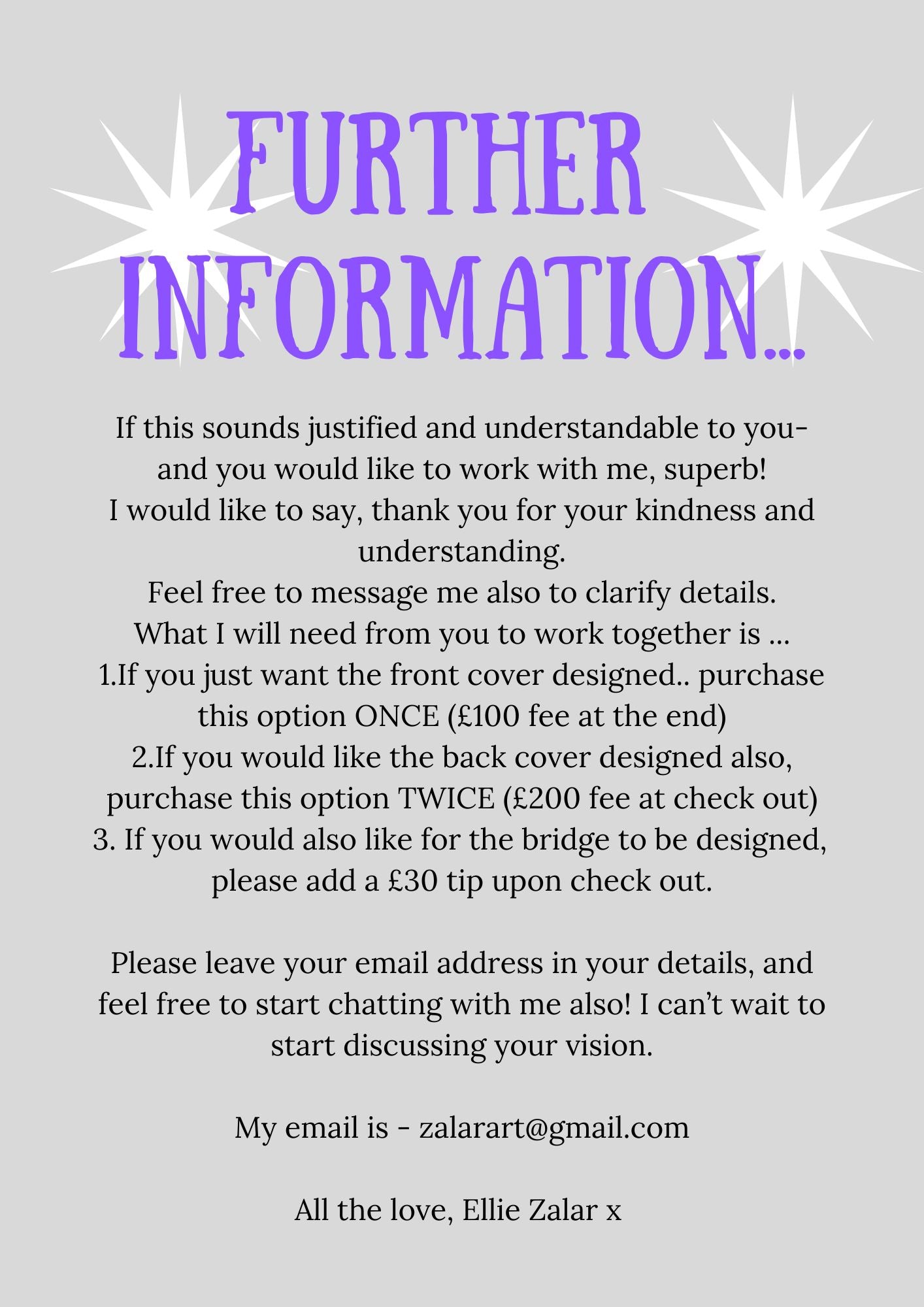 FURTHER INFORMATION...

If this sounds justified and understandable to you- and you would like to work with me, superb!
I would like to say, thank you for your kindness and understanding.
Feel free to message me also to clarify details.
What I will need from you to work together is ...
1.If you just want the front cover designed.. purchase this option ONCE (£100 fee at the end)
2.If you would like the back cover designed also, purchase this option TWICE (£200 fee at check out)
3. If you would also like for the bridge to be designed, please add a £30 tip upon check out.

Please leave your email address in your details, and feel free to start chatting with me also! I can't wait to start discussing your vision.

My email is - zalarart@gmail.com

All the love, Ellie Zalar x